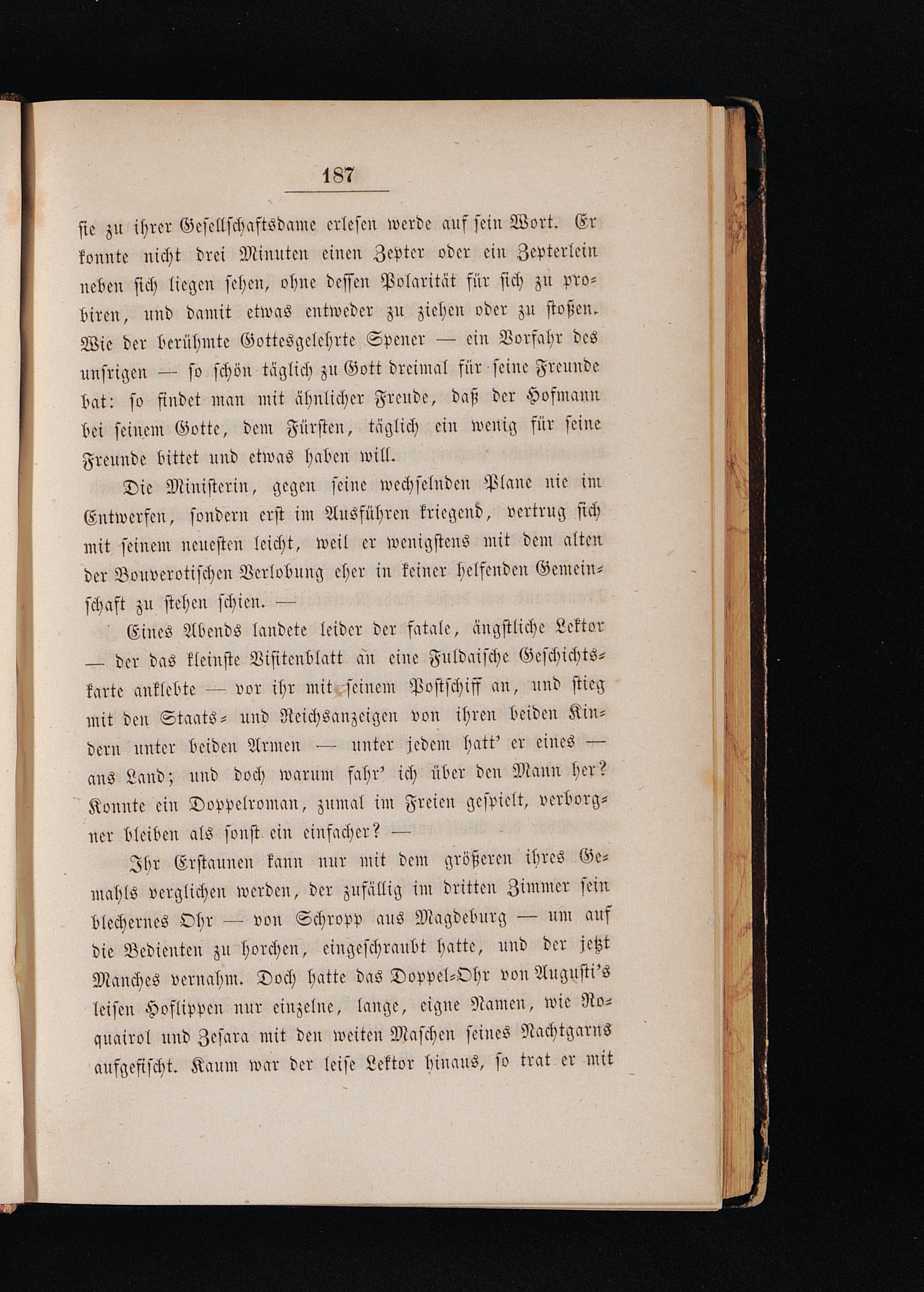 187

sie zu ihrer Gesellschaftsdame erlesen werde auf sein Wort. Er konnte nicht drei Minuten einen Zepter oder ein Zepterlein neben sich liegen sehen, ohne dessen Polarität für sich zu probiren, und damit etwas entweder zu ziehen oder zu stoßen. Wie der berühmte Gottesgelehrte Spener — ein Vorfahr des unsrigen — so schön täglich zu Gott dreimal für seine Freunde bat: so findet man mit ähnlicher Freude, daß der Hofmann bei seinem Gotte, dem Fürsten, täglich ein wenig für seine Freunde bittet und etwas haben will.

Die Ministerin, gegen seine wechselnden Plane nie im Entwerfen, sondern erst im Ausführen kriegend, vertrug sich mit seinem neuesten leicht, weil er wenigstens mit dem alten der Bouverotischen Verlobung eher in keiner helfenden Gemeinschaft zu stehen schien. —

Eines Abends landete leider der fatale, ängstliche Lektor — der das kleinste Visitenblatt an eine Fuldaische Geschichtskarte anklebte — vor ihr mit seinem Postschiff an, und stieg mit den Staats- und Reichsanzeigen von ihren beiden Kindern unter beiden Armen — unter jedem hatt' er eines — ans Land; und doch warum fahr' ich über den Mann her? Konnte ein Doppelroman, zumal im Freien gespielt, verborgner bleiben als sonst ein einfacher? —

Ihr Erstaunen kann nur mit dem größeren ihres Gemahls verglichen werden, der zufällig im dritten Zimmer sein blechernes Ohr — von Schropp aus Magdeburg — um auf die Bedienten zu horchen, eingeschraubt hatte, und der jetzt Manches vernahm. Doch hatte das Doppel-Ohr von Augusti's leisen Hoflippen nur einzelne, lange, eigne Namen, wie Roquairol und Zesara mit den weiten Maschen seines Nachtgarns aufgefischt. Kaum war der leise Lektor hinaus, so trat er mit